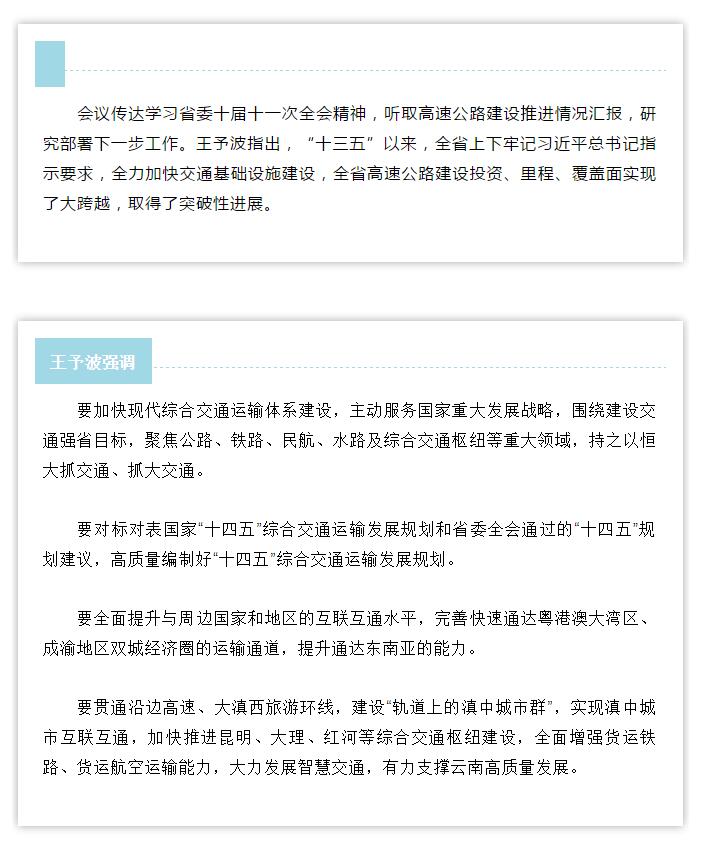 会议传达学习省委十届十一次全会精神，听取高速公路建设推进情况汇报，研究部署下一步工作。王予波指出，“十三五”以来，全省上下牢记习近平总书记指示要求，全力加快交通基础设施建设，全省高速公路建设投资、里程、覆盖面实现了大跨越，取得了突破性进展。

王予波强调

要加快现代综合交通运输体系建设，主动服务国家重大发展战略，围绕建设交通强省目标，聚焦公路、铁路、民航、水路及综合交通枢纽等重大领域，持之以恒大抓交通、抓大交通。

要对标对表国家“十四五”综合交通运输发展规划和省委全会通过的“十四五”规划建议，高质量编制好“十四五”综合交通运输发展规划。

要全面提升与周边国家和地区的互联互通水平，完善快速通达粤港澳大湾区、成渝地区双城经济圈的运输通道，提升通达东南亚的能力。

要贯通沿边高速、大滇西旅游环线，建设“轨道上的滇中城市群”，实现滇中城市互联互通，加快推进昆明、大理、红河等综合交通枢纽建设，全面增强货运铁路、货运航空运输能力，大力发展智慧交通，有力支撑云南高质量发展。